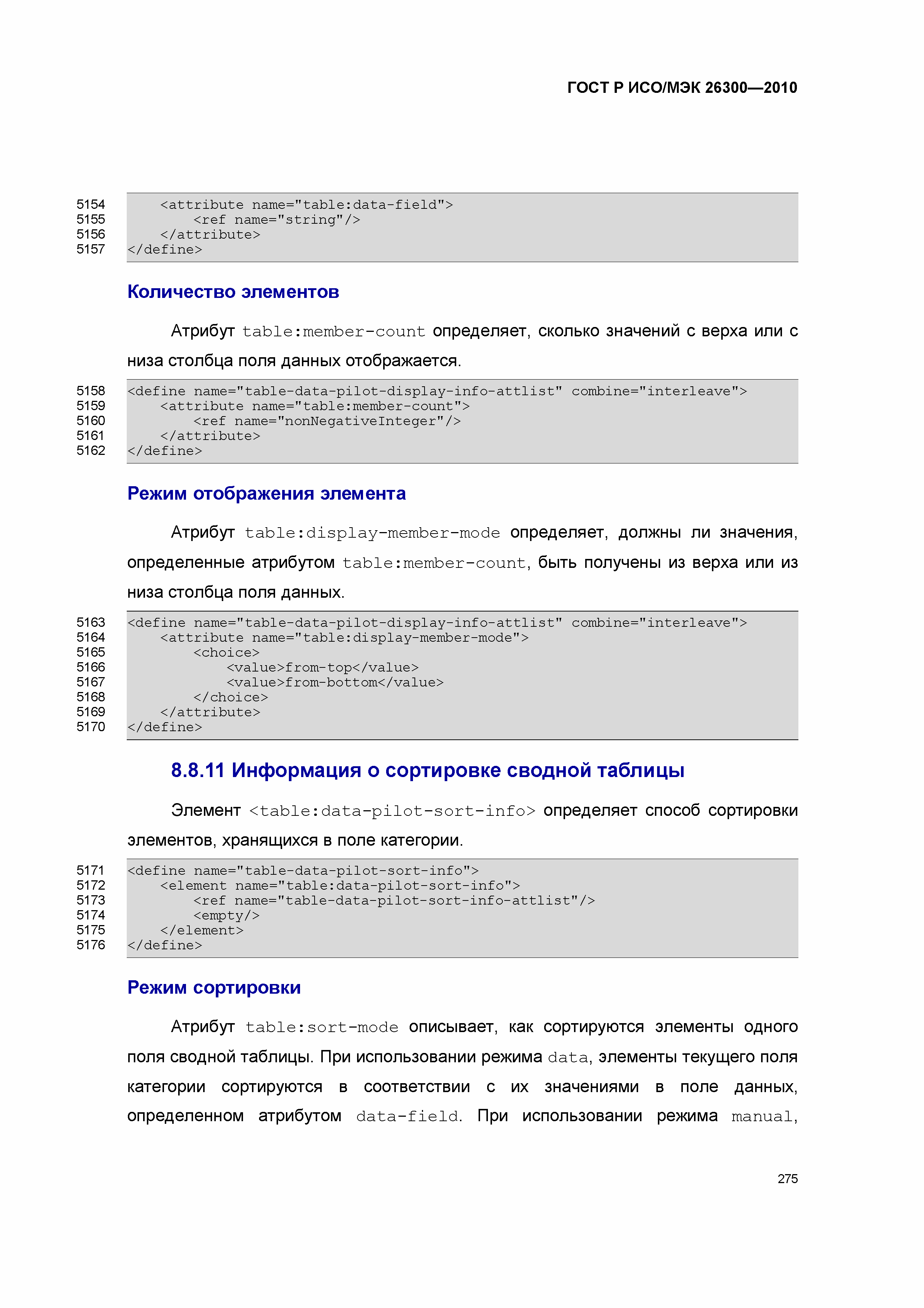 ГОСТ Р ИСО/МЭК 26300—2010

5154     <attribute name="table:data-field">
5155         <ref name="string"/>
5156     </attribute>
5157 </define>

Количество элементов

Атрибут table:member-count определяет, сколько значений с верха или с низа столбца поля данных отображается.

5158 <define name="table-data-pilot-display-info-attlist" combine="interleave">
5159     <attribute name="table:member-count">
5160         <ref name="nonNegativeInteger"/>
5161     </attribute>
5162 </define>

Режим отображения элемента

Атрибут table:display-member-mode определяет, должны ли значения, определенные атрибутом table:member-count, быть получены из верха или из низа столбца поля данных.

5163 <define name="table-data-pilot-display-info-attlist" combine="interleave">
5164     <attribute name="table:display-member-mode">
5165         <choice>
5166             <value>from-top</value>
5167             <value>from-bottom</value>
5168         </choice>
5169     </attribute>
5170 </define>

8.8.11 Информация о сортировке сводной таблицы

Элемент <table:data-pilot-sort-info> определяет способ сортировки элементов, хранящихся в поле категории.

5171 <define name="table-data-pilot-sort-info">
5172     <element name="table:data-pilot-sort-info">
5173         <ref name="table-data-pilot-sort-info-attlist"/>
5174         <empty/>
5175     </element>
5176 </define>

Режим сортировки

Атрибут table:sort-mode описывает, как сортируются элементы одного поля сводной таблицы. При использовании режима data, элементы текущего поля категории сортируются в соответствии с их значениями в поле данных, определенном атрибутом data-field. При использовании режима manual,

275